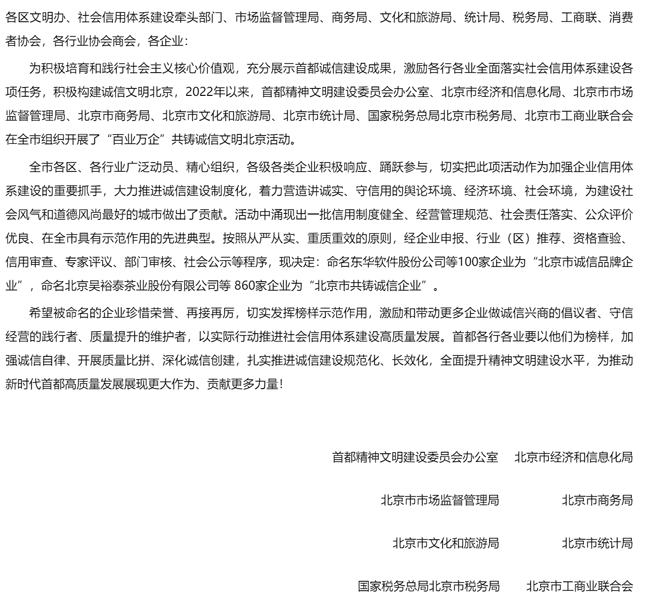 各区文明办、社会信用体系建设牵头部门、市场监督管理局、商务局、文化和旅游局、统计局、税务局、工商联、消费者协会，各行业协会商会，各企业：

为积极培育和践行社会主义核心价值观，充分展示首都诚信建设成果，激励各行各业全面落实社会信用体系建设各项任务，积极构建诚信文明北京，2022年以来，首都精神文明建设委员会办公室、北京市经济和信息化局、北京市市场监督管理局、北京市商务局、北京市文化和旅游局、北京市统计局、国家税务总局北京市税务局、北京市工商业联合会在全市组织开展了“百业万企”共铸诚信文明北京活动。

全市各区、各行业广泛动员、精心组织，各级各类企业积极响应、踊跃参与，切实把此项活动作为加强企业信用体系建设的重要抓手，大力推进诚信建设制度化，着力营造讲诚实、守信用的舆论环境、经济环境、社会环境，为建设社会风气和道德风尚最好的城市做出了贡献。活动中涌现出一批信用制度健全、经营管理规范、社会责任落实、公众评价优良、在全市具有示范作用的先进典型。按照从严从实、重质重效的原则，经企业申报、行业（区）推荐、资格查验、信用审查、专家评议、部门审核、社会公示等程序，现决定：命名东华软件股份公司等100家企业为“北京市诚信品牌企业”，命名北京吴裕泰茶业股份有限公司等860家企业为“北京市共铸诚信企业”。

希望被命名的企业珍惜荣誉、再接再厉，切实发挥榜样示范作用，激励和带动更多企业做诚信兴商的倡议者、守信经营的践行者、质量提升的维护者，以实际行动推进社会信用体系建设高质量发展。首都各行各业要以他们为榜样，加强诚信自律、开展质量比拼、深化诚信创建，扎实推进诚信建设规范化、长效化，全面提升精神文明建设水平，为推动新时代首都高质量发展展现更大作为、贡献更多力量！

首都精神文明建设委员会办公室 北京市经济和信息化局

北京市市场监督管理局 北京市商务局

北京市文化和旅游局 北京市统计局

国家税务总局北京市税务局 北京市工商业联合会